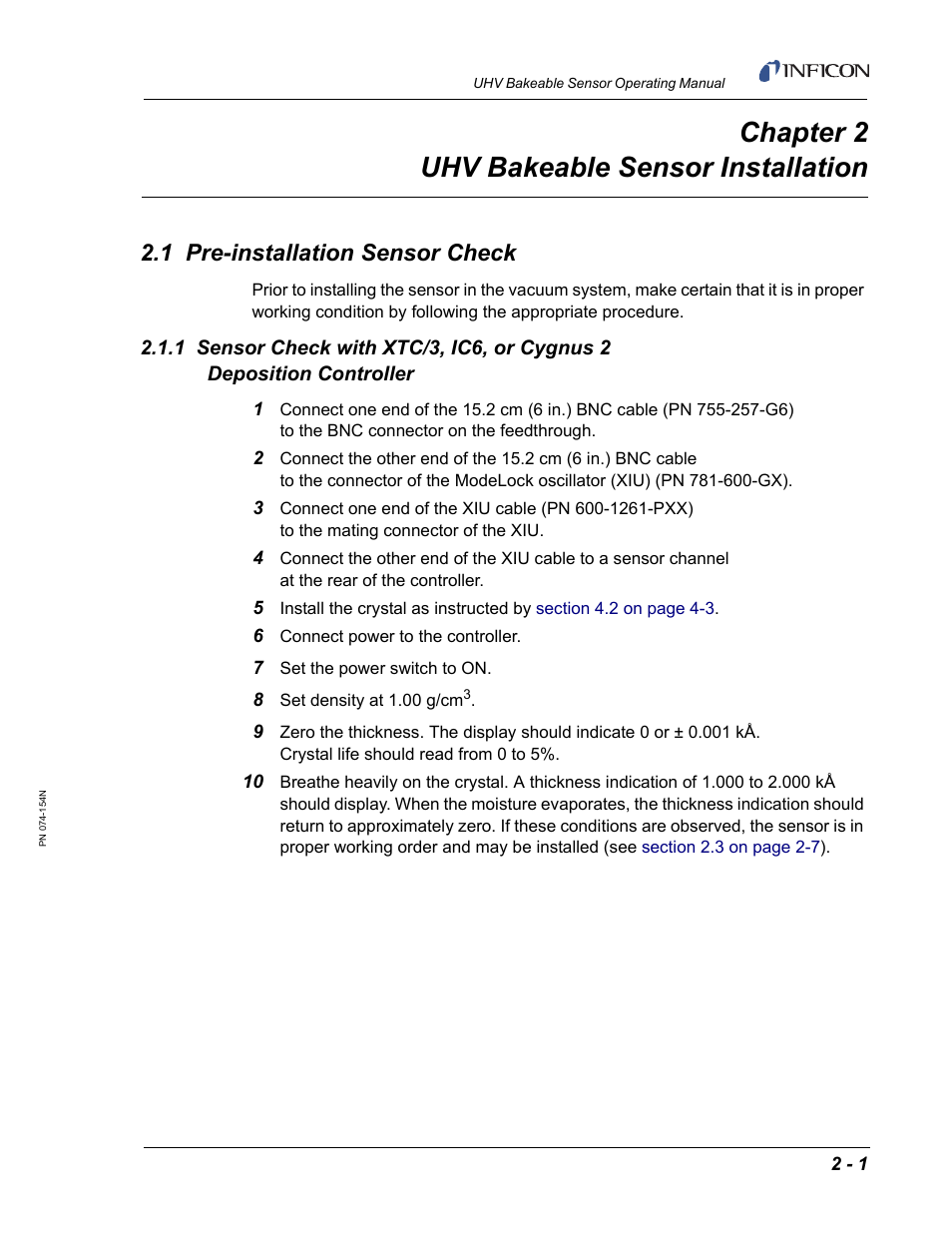 UHV Bakeable Sensor Operating Manual

INFICON

Chapter 2
UHV Bakeable Sensor Installation

2.1 Pre-installation Sensor Check

Prior to installing the sensor in the vacuum system, make certain that it is in proper working condition by following the appropriate procedure.

2.1.1 Sensor Check with XTC/3, IC6, or Cygnus 2 Deposition Controller

1 Connect one end of the 15.2 cm (6 in.) BNC cable (PN 755-257-G6) to the BNC connector on the feedthrough.

2 Connect the other end of the 15.2 cm (6 in.) BNC cable to the connector of the ModeLock oscillator (XIU) (PN 781-600-GX).

3 Connect one end of the XIU cable (PN 600-1261-PXX) to the mating connector of the XIU.

4 Connect the other end of the XIU cable to a sensor channel at the rear of the controller.

5 Install the crystal as instructed by section 4.2 on page 4-3.

6 Connect power to the controller.

7 Set the power switch to ON.

8 Set density at 1.00 g/cm$^3$.

9 Zero the thickness. The display should indicate 0 or ± 0.001 kÅ. Crystal life should read from 0 to 5%.

10 Breathe heavily on the crystal. A thickness indication of 1.000 to 2.000 kÅ should display. When the moisture evaporates, the thickness indication should return to approximately zero. If these conditions are observed, the sensor is in proper working order and may be installed (see section 2.3 on page 2-7).

PN 074-154N

2 - 1